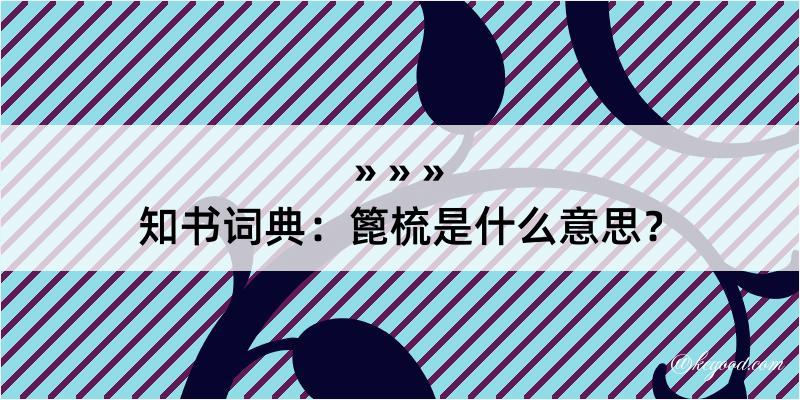 » » »
知书词典：篦梳是什么意思？

@keyood.com